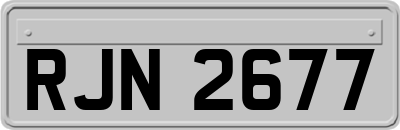 RJN 2677